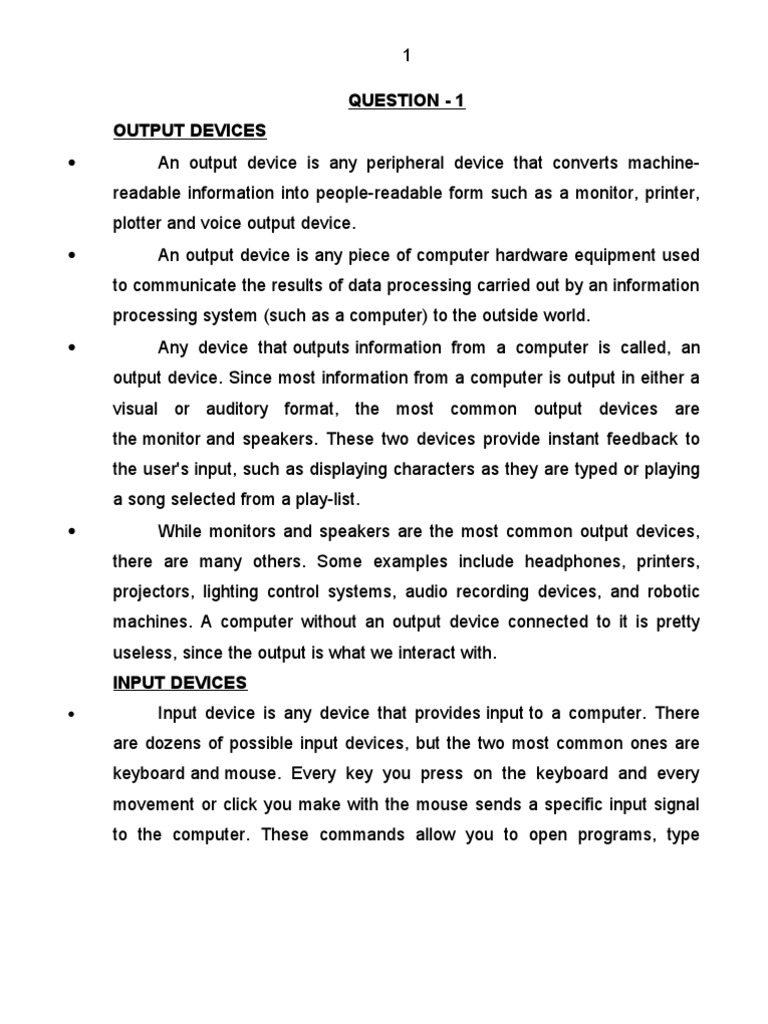 1

QUESTION - 1

OUTPUT DEVICES

• An output device is any peripheral device that converts machine-readable information into people-readable form such as a monitor, printer, plotter and voice output device.

• An output device is any piece of computer hardware equipment used to communicate the results of data processing carried out by an information processing system (such as a computer) to the outside world.

• Any device that outputs information from a computer is called, an output device. Since most information from a computer is output in either a visual or auditory format, the most common output devices are the monitor and speakers. These two devices provide instant feedback to the user's input, such as displaying characters as they are typed or playing a song selected from a play-list.

• While monitors and speakers are the most common output devices, there are many others. Some examples include headphones, printers, projectors, lighting control systems, audio recording devices, and robotic machines. A computer without an output device connected to it is pretty useless, since the output is what we interact with.

INPUT DEVICES

• Input device is any device that provides input to a computer. There are dozens of possible input devices, but the two most common ones are keyboard and mouse. Every key you press on the keyboard and every movement or click you make with the mouse sends a specific input signal to the computer. These commands allow you to open programs, type